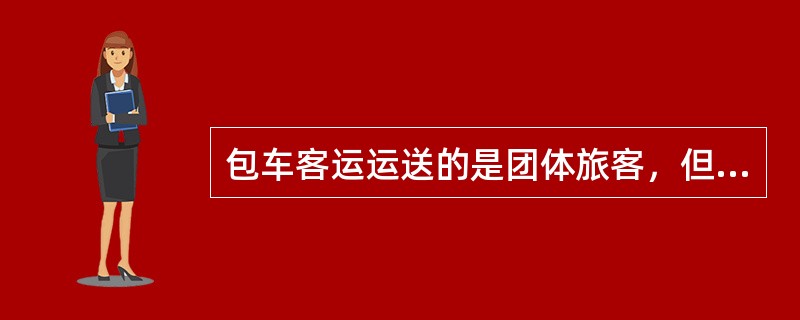 包车客运运送的是团体旅客，但...